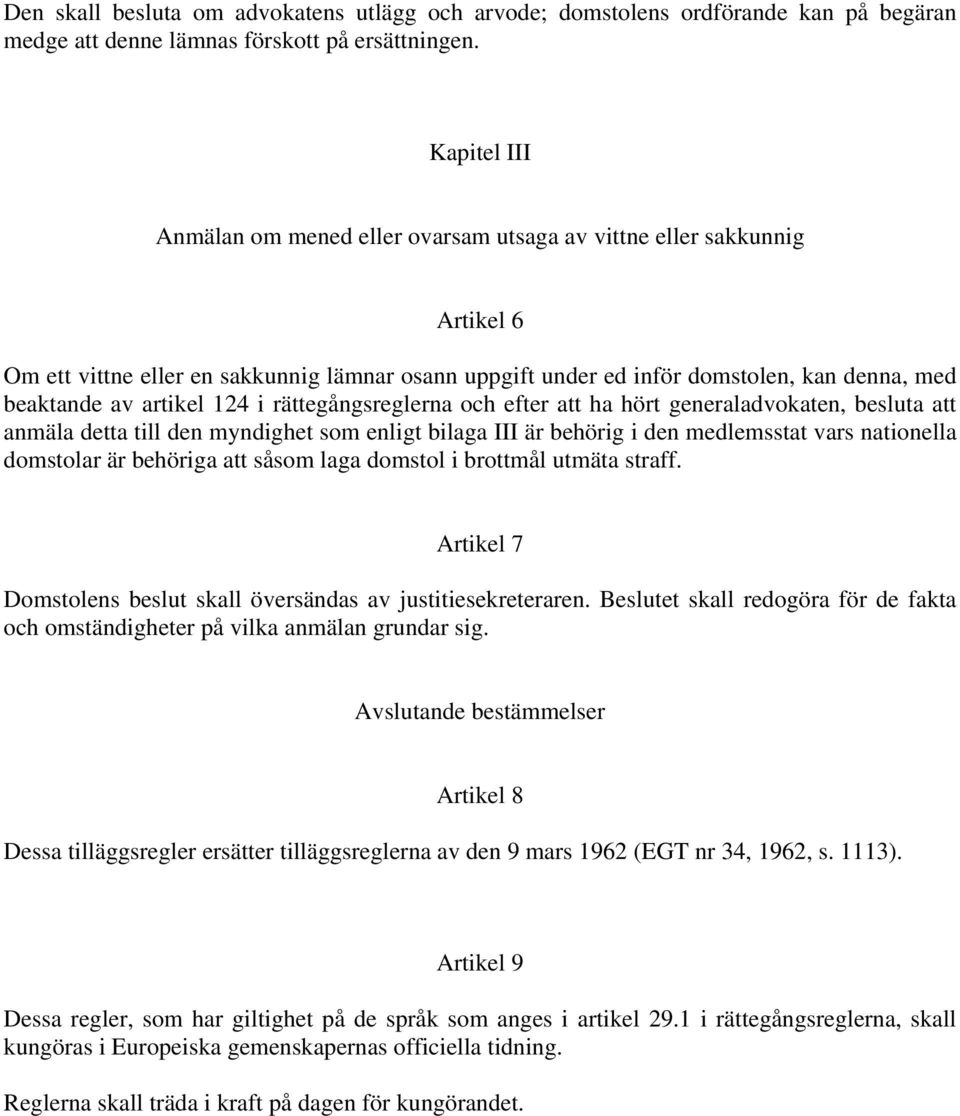 Den skall besluta om advokatens utlägg och arvode; domstolens ordförande kan på begäran medge att denne lämnas förskott på ersättningen.

Kapitel III

Anmälan om mened eller ovarsam utsaga av vittne eller sakkunnig

Artikel 6

Om ett vittne eller en sakkunnig lämnar osann uppgift under ed inför domstolen, kan denna, med beaktande av artikel 124 i rättegångsreglerna och efter att ha hört generaladvokaten, besluta att anmäla detta till den myndighet som enligt bilaga III är behörig i den medlemsstat vars nationella domstolar är behöriga att såsom laga domstol i brottmål utmäta straff.

Artikel 7

Domstolens beslut skall översändas av justitiesekreteraren. Beslutet skall redogöra för de fakta och omständigheter på vilka anmälan grundar sig.

Avslutande bestämmelser

Artikel 8

Dessa tilläggsregler ersätter tilläggsreglerna av den 9 mars 1962 (EGT nr 34, 1962, s. 1113).

Artikel 9

Dessa regler, som har giltighet på de språk som anges i artikel 29.1 i rättegångsreglerna, skall kungöras i Europeiska gemenskapernas officiella tidning.

Reglerna skall träda i kraft på dagen för kungörandet.